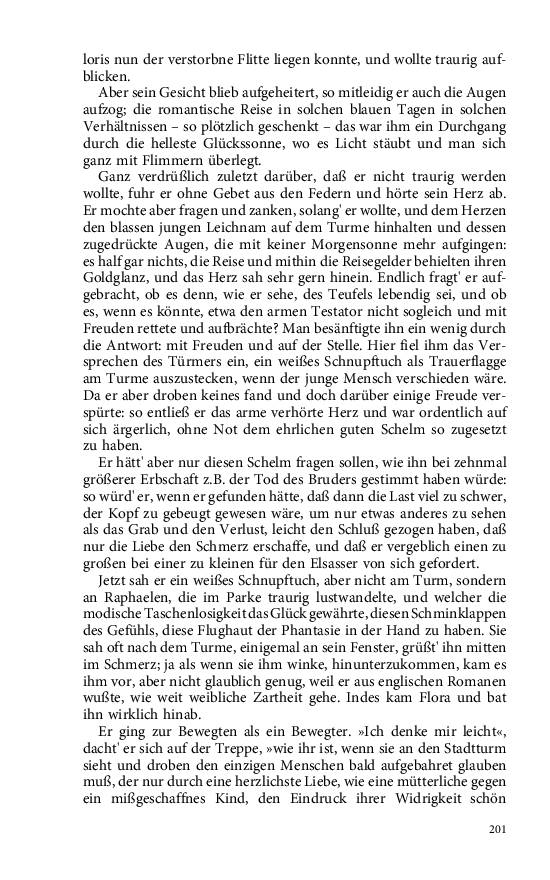 loris nun der verstorbne Flitte liegen konnte, und wollte traurig aufblicken.

Aber sein Gesicht blieb aufgeheitert, so mitleidig er auch die Augen aufzog; die romantische Reise in solchen blauen Tagen in solchen Verhältnissen – so plötzlich geschenkt – das war ihm ein Durchgang durch die helleste Glückssonne, wo es Licht stäubt und man sich ganz mit Flimmern überlegt.

Ganz verdrüßlich zuletzt darüber, daß er nicht traurig werden wollte, fuhr er ohne Gebet aus den Federn und hörte sein Herz ab. Er mochte aber fragen und zanken, solang' er wollte, und dem Herzen den blassen jungen Leichnam auf dem Turme hinhalten und dessen zugedrückte Augen, die mit keiner Morgensonne mehr aufgingen: es half gar nichts, die Reise und mithin die Reisegelder behielten ihren Goldglanz, und das Herz sah sehr gern hinein. Endlich fragt' er aufgebracht, ob es denn, wie er sehe, des Teufels lebendig sei, und ob es, wenn es könnte, etwa den armen Testator nicht sogleich und mit Freuden rettete und aufbrächte? Man besänftigte ihn ein wenig durch die Antwort: mit Freuden und auf der Stelle. Hier fiel ihm das Versprechen des Türmers ein, ein weißes Schnupftuch als Trauerflagge am Turme auszustecken, wenn der junge Mensch verschieden wäre. Da er aber droben keines fand und doch darüber einige Freude verspürte: so entließ er das arme verhörte Herz und war ordentlich auf sich ärgerlich, ohne Not dem ehrlichen guten Schelm so zugesetzt zu haben.

Er hätt' aber nur diesen Schelm fragen sollen, wie ihn bei zehnmal größerer Erbschaft z.B. der Tod des Bruders gestimmt haben würde: so würd' er, wenn er gefunden hätte, daß dann die Last viel zu schwer, der Kopf zu gebeugt gewesen wäre, um nur etwas anderes zu sehen als das Grab und den Verlust, leicht den Schluß gezogen haben, daß nur die Liebe den Schmerz erschaffe, und daß er vergeblich einen zu großen bei einer zu kleinen für den Elsasser von sich gefordert.

Jetzt sah er ein weißes Schnupftuch, aber nicht am Turm, sondern an Raphaelen, die im Parke traurig lustwandelte, und welcher die modische Taschenlosigkeit das Glück gewährte, diesen Schminklappen des Gefühls, diese Flughaut der Phantasie in der Hand zu haben. Sie sah oft nach dem Turme, einigemal an sein Fenster, grüßt' ihn mitten im Schmerz; ja als wenn sie ihm winke, hinunterzukommen, kam es ihm vor, aber nicht glaublich genug, weil er aus englischen Romanen wußte, wie weit weibliche Zartheit gehe. Indes kam Flora und bat ihn wirklich hinab.

Er ging zur Bewegten als ein Bewegter. »Ich denke mir leicht«, dacht' er sich auf der Treppe, »wie ihr ist, wenn sie an den Stadtturm sieht und droben den einzigen Menschen bald aufgebahret glauben muß, der nur durch eine herzlichste Liebe, wie eine mütterliche gegen ein mißgeschaffnes Kind, den Eindruck ihrer Widrigkeit schön

201